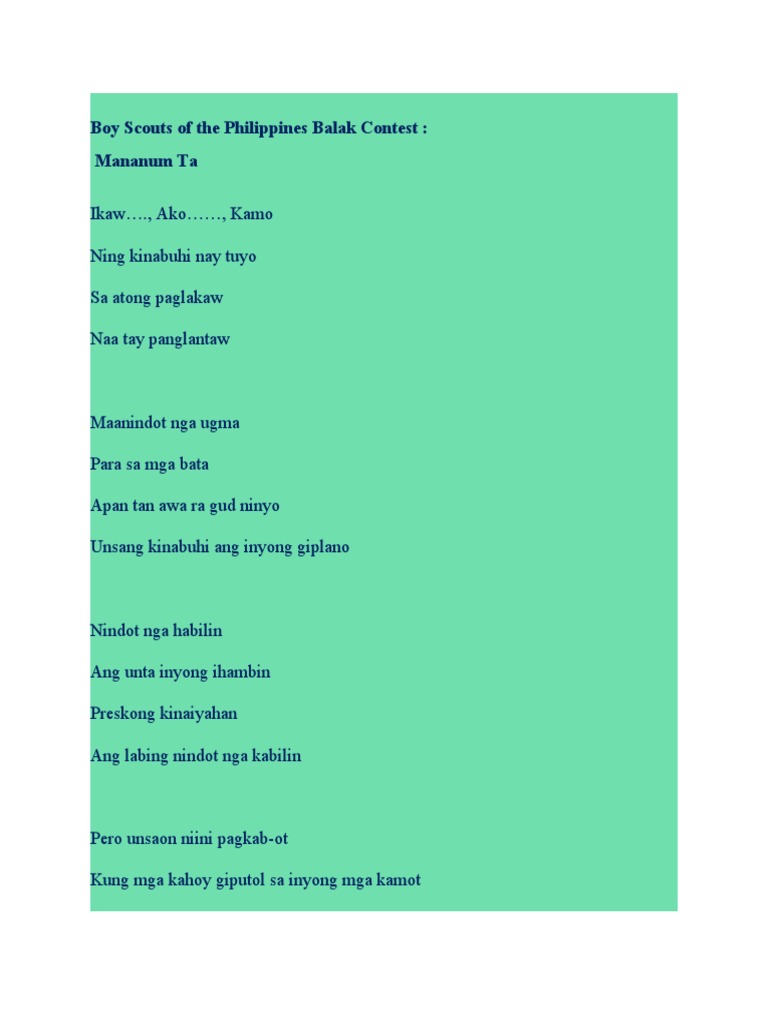 Boy Scouts of the Philippines Balak Contest :

Mananum Ta

Ikaw…., Ako……, Kamo

Ning kinabuhi nay tuyo

Sa atong paglakaw

Naa tay panglantaw

Maanindot nga ugma

Para sa mga bata

Apan tan awa ra gud ninyo

Unsang kinabuhi ang inyong giplano

Nindot nga habilin

Ang unta inyong ihambin

Preskong kinaiyahan

Ang labing nindot nga kabilin

Pero unsaon niini pagkab-ot

Kung mga kahoy giputol sa inyong mga kamot